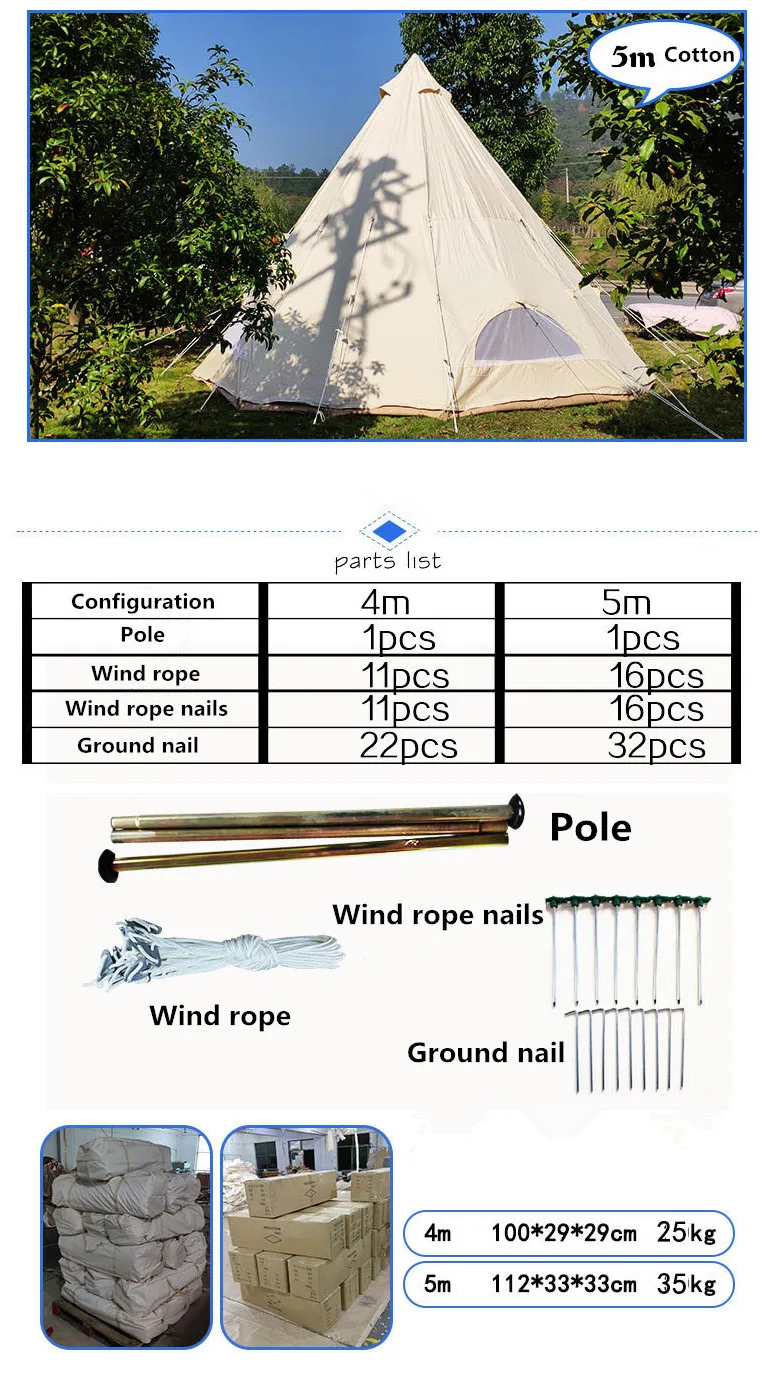 5m Cotton

parts list

| Configuration | 4m | 5m |
|---|---|---|
| Pole | 1pcs | 1pcs |
| Wind rope | 11pcs | 16pcs |
| Wind rope nails | 11pcs | 16pcs |
| Ground nail | 22pcs | 32pcs |

Pole

Wind rope nails

Wind rope

Ground nail

4m 100*29*29cm 25kg

5m 112*33*33cm 35kg